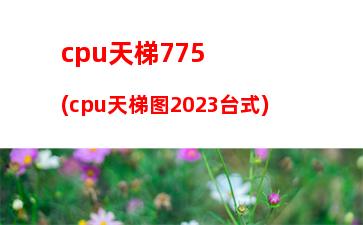 cpu天梯775

(cpu天梯图2023台式)